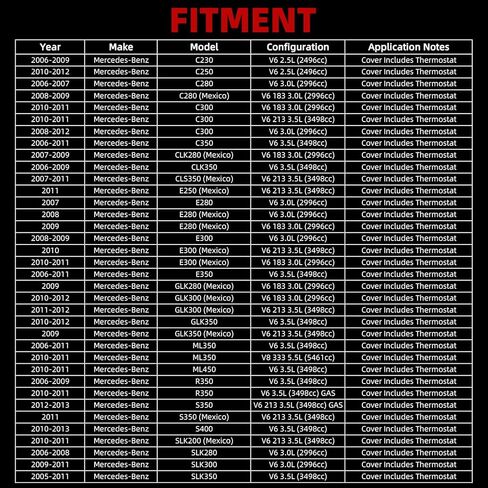 FITMENT

| Year | Make | Model | Configuration | Application Notes |
|---|---|---|---|---|
| 2006-2009 | Mercedes-Benz | C230 | V6 2.5L (2496cc) | Cover Includes Thermostat |
| 2010-2012 | Mercedes-Benz | C250 | V6 2.5L (2496cc) | Cover Includes Thermostat |
| 2006-2007 | Mercedes-Benz | C280 | V6 3.0L (2996cc) | Cover Includes Thermostat |
| 2008-2009 | Mercedes-Benz | C280 (Mexico) | V6 183 3.0L (2996cc) | Cover Includes Thermostat |
| 2010-2011 | Mercedes-Benz | C300 | V6 183 3.0L (2996cc) | Cover Includes Thermostat |
| 2010-2011 | Mercedes-Benz | C300 | V6 213 3.5L (3498cc) | Cover Includes Thermostat |
| 2008-2012 | Mercedes-Benz | C300 | V6 3.0L (2996cc) | Cover Includes Thermostat |
| 2006-2011 | Mercedes-Benz | C350 | V6 3.5L (3498cc) | Cover Includes Thermostat |
| 2007-2009 | Mercedes-Benz | CLK280 (Mexico) | V6 183 3.0L (2996cc) | Cover Includes Thermostat |
| 2006-2009 | Mercedes-Benz | CLK350 | V6 3.5L (3498cc) | Cover Includes Thermostat |
| 2007-2011 | Mercedes-Benz | CLS350 (Mexico) | V6 213 3.5L (3498cc) | Cover Includes Thermostat |
| 2011 | Mercedes-Benz | E250 (Mexico) | V6 213 3.5L (3498cc) | Cover Includes Thermostat |
| 2007 | Mercedes-Benz | E280 | V6 3.0L (2996cc) | Cover Includes Thermostat |
| 2008 | Mercedes-Benz | E280 (Mexico) | V6 3.0L (2996cc) | Cover Includes Thermostat |
| 2009 | Mercedes-Benz | E280 (Mexico) | V6 183 3.0L (2996cc) | Cover Includes Thermostat |
| 2008-2009 | Mercedes-Benz | E300 | V6 3.0L (2996cc) | Cover Includes Thermostat |
| 2010 | Mercedes-Benz | E300 (Mexico) | V6 213 3.5L (3498cc) | Cover Includes Thermostat |
| 2010-2011 | Mercedes-Benz | E300 (Mexico) | V6 183 3.0L (2996cc) | Cover Includes Thermostat |
| 2006-2011 | Mercedes-Benz | E350 | V6 3.5L (3498cc) | Cover Includes Thermostat |
| 2009 | Mercedes-Benz | GLK280 (Mexico) | V6 183 3.0L (2996cc) | Cover Includes Thermostat |
| 2010-2012 | Mercedes-Benz | GLK300 (Mexico) | V6 183 3.0L (2996cc) | Cover Includes Thermostat |
| 2011-2012 | Mercedes-Benz | GLK300 (Mexico) | V6 213 3.5L (3498cc) | Cover Includes Thermostat |
| 2010-2012 | Mercedes-Benz | GLK350 | V6 3.5L (3498cc) | Cover Includes Thermostat |
| 2009 | Mercedes-Benz | GLK350 (Mexico) | V6 213 3.5L (3498cc) | Cover Includes Thermostat |
| 2006-2011 | Mercedes-Benz | ML350 | V6 3.5L (3498cc) | Cover Includes Thermostat |
| 2010-2011 | Mercedes-Benz | ML350 | V8 333 5.5L (5461cc) | Cover Includes Thermostat |
| 2010-2011 | Mercedes-Benz | ML450 | V6 3.5L (3498cc) | Cover Includes Thermostat |
| 2006-2009 | Mercedes-Benz | R350 | V6 3.5L (3498cc) | Cover Includes Thermostat |
| 2010-2011 | Mercedes-Benz | R350 | V6 3.5L (3498cc) GAS | Cover Includes Thermostat |
| 2012-2013 | Mercedes-Benz | S350 | V6 213 3.5L (3498cc) GAS | Cover Includes Thermostat |
| 2011 | Mercedes-Benz | S350 (Mexico) | V6 213 3.5L (3498cc) | Cover Includes Thermostat |
| 2010-2013 | Mercedes-Benz | S400 | V6 3.5L (3498cc) | Cover Includes Thermostat |
| 2010-2011 | Mercedes-Benz | SLK200 (Mexico) | V6 213 3.5L (3498cc) | Cover Includes Thermostat |
| 2006-2008 | Mercedes-Benz | SLK280 | V6 3.0L (2996cc) | Cover Includes Thermostat |
| 2009-2011 | Mercedes-Benz | SLK300 | V6 3.0L (2996cc) | Cover Includes Thermostat |
| 2005-2011 | Mercedes-Benz | SLK350 | V6 3.5L (3498cc) | Cover Includes Thermostat |